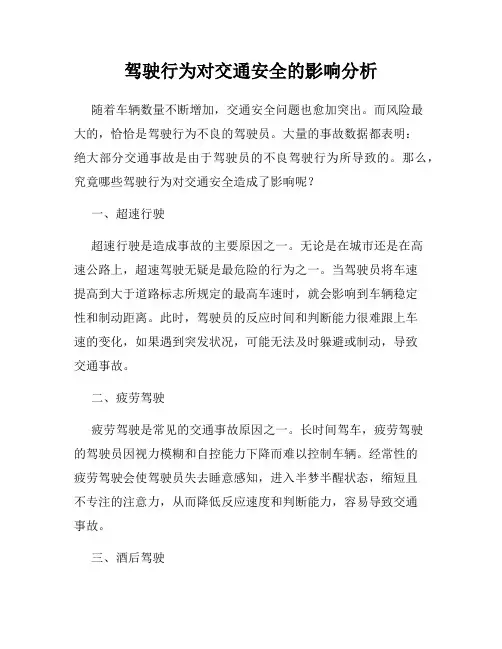 驾驶行为对交通安全的影响分析

随着车辆数量不断增加，交通安全问题也愈加突出。而风险最大的，恰恰是驾驶行为不良的驾驶员。大量的事故数据都表明：绝大部分交通事故是由于驾驶员的不良驾驶行为所导致的。那么，究竟哪些驾驶行为对交通安全造成了影响呢？

一、超速行驶

超速行驶是造成事故的主要原因之一。无论是在城市还是在高速公路上，超速驾驶无疑是最危险的行为之一。当驾驶员将车速提高到大于道路标志所规定的最高车速时，就会影响到车辆稳定性和制动距离。此时，驾驶员的反应时间和判断能力很难跟上车速的变化，如果遇到突发状况，可能无法及时躲避或制动，导致交通事故。

二、疲劳驾驶

疲劳驾驶是常见的交通事故原因之一。长时间驾车，疲劳驾驶的驾驶员因视力模糊和自控能力下降而难以控制车辆。经常性的疲劳驾驶会使驾驶员失去睡意感知，进入半梦半醒状态，缩短且不专注的注意力，从而降低反应速度和判断能力，容易导致交通事故。

三、酒后驾驶